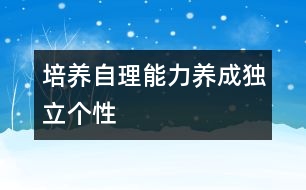 培养自理能力养成独立个性